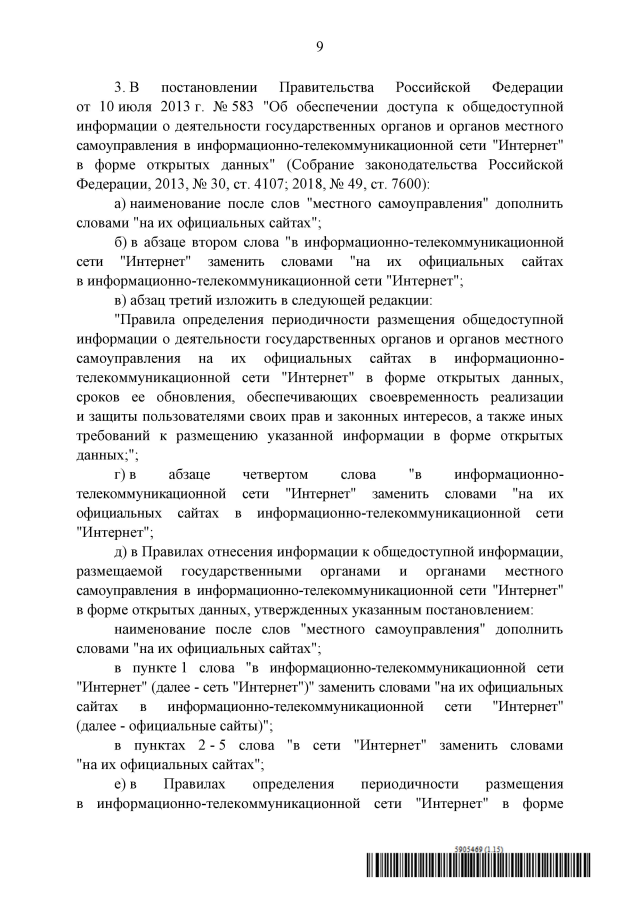 9

3. В постановлении Правительства Российской Федерации от 10 июля 2013 г. № 583 "Об обеспечении доступа к общедоступной информации о деятельности государственных органов и органов местного самоуправления в информационно-телекоммуникационной сети "Интернет" в форме открытых данных" (Собрание законодательства Российской Федерации, 2013, № 30, ст. 4107; 2018, № 49, ст. 7600):

а) наименование после слов "местного самоуправления" дополнить словами "на их официальных сайтах";

б) в абзаце втором слова "в информационно-телекоммуникационной сети "Интернет" заменить словами "на их официальных сайтах в информационно-телекоммуникационной сети "Интернет";

в) абзац третий изложить в следующей редакции:

"Правила определения периодичности размещения общедоступной информации о деятельности государственных органов и органов местного самоуправления на их официальных сайтах в информационно-телекоммуникационной сети "Интернет" в форме открытых данных, сроков ее обновления, обеспечивающих своевременность реализации и защиты пользователями своих прав и законных интересов, а также иных требований к размещению указанной информации в форме открытых данных;";

г) в абзаце четвертом слова "в информационно-телекоммуникационной сети "Интернет" заменить словами "на их официальных сайтах в информационно-телекоммуникационной сети "Интернет";

д) в Правилах отнесения информации к общедоступной информации, размещаемой государственными органами и органами местного самоуправления в информационно-телекоммуникационной сети "Интернет" в форме открытых данных, утвержденных указанным постановлением:

наименование после слов "местного самоуправления" дополнить словами "на их официальных сайтах";

в пункте 1 слова "в информационно-телекоммуникационной сети "Интернет" (далее - сеть "Интернет")" заменить словами "на их официальных сайтах в информационно-телекоммуникационной сети "Интернет" (далее - официальные сайты)";

в пунктах 2 - 5 слова "в сети "Интернет" заменить словами "на их официальных сайтах";

е) в Правилах определения периодичности размещения в информационно-телекоммуникационной сети "Интернет" в форме

5905469 (1.15)